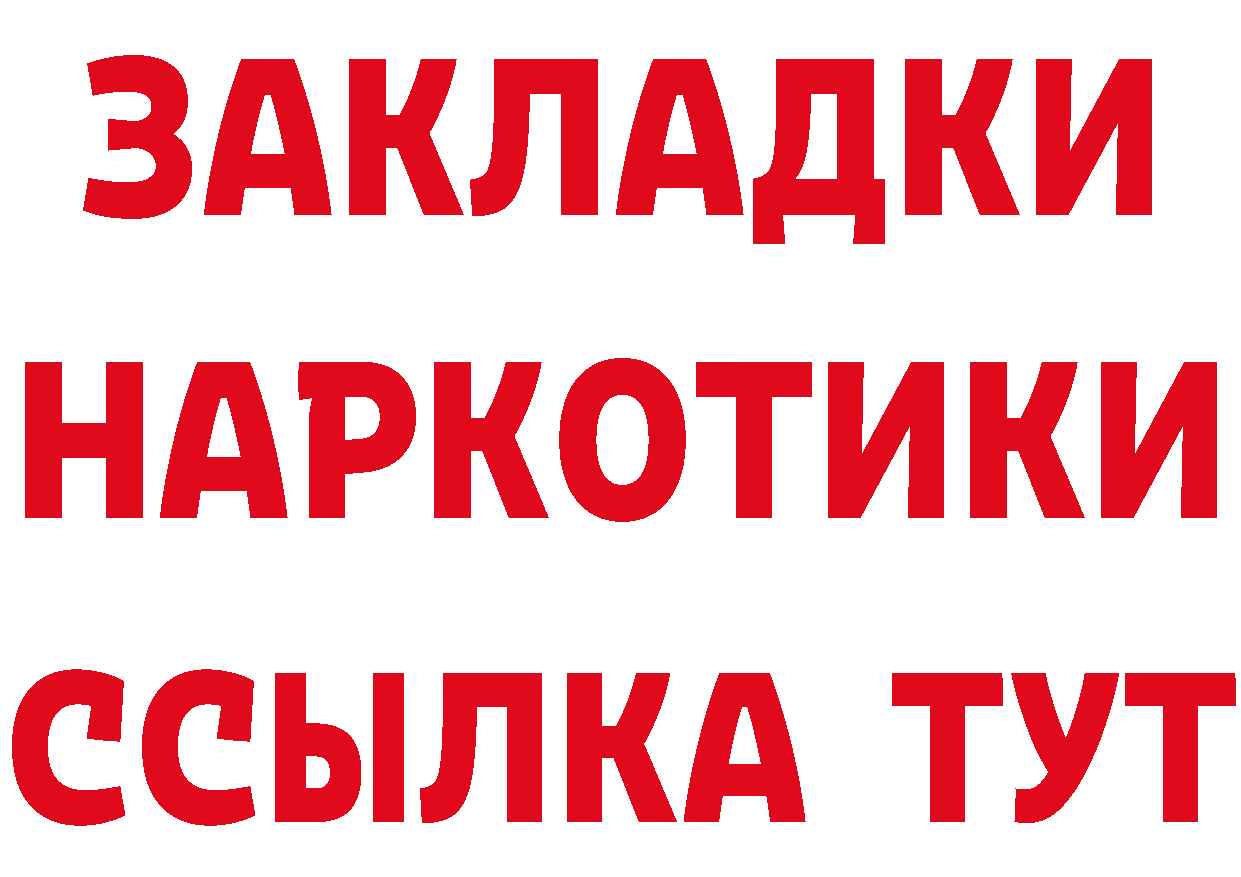 ЗАКЛАДКИ НАРКОТИКИ ССЫЛКА ТУТ